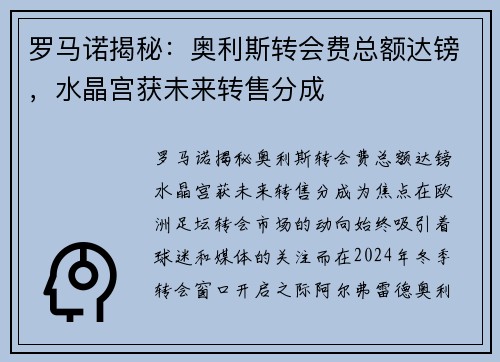 罗马诺揭秘：奥利斯转会费总额达镑，水晶宫获未来转售分成

罗马诺揭秘奥利斯转会费总额达镑水晶宫获未来转售分成为焦点在欧洲足坛转会市场的动向始终吸引着球迷和媒体的关注而在2024年冬季转会窗口开启之际阿尔弗雷德奥利